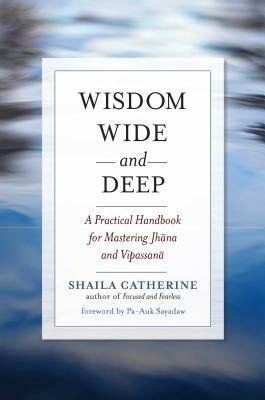 WISDOM WIDE
— and —
DEEP

A Practical Handbook for Mastering Jhāna and Vipassanā

SHAILA CATHERINE
author of Focused and Fearless

foreword by Pa-Auk Sayadaw